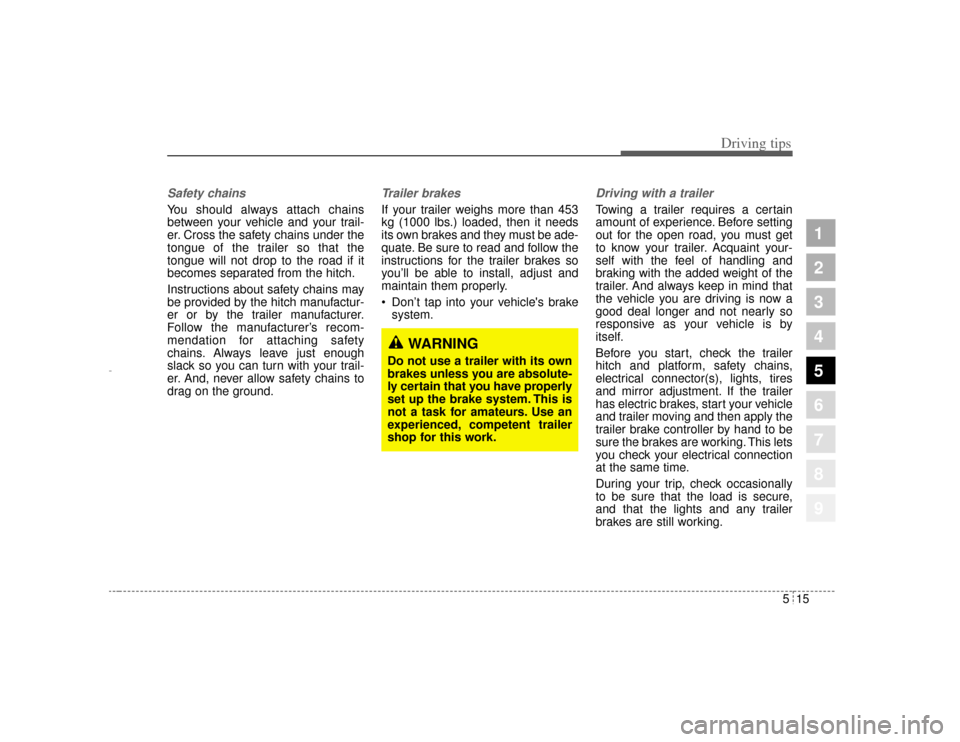 Driving tips

Safety chains

You should always attach chains between your vehicle and your trailer. Cross the safety chains under the tongue of the trailer so that the tongue will not drop to the road if it becomes separated from the hitch.

Instructions about safety chains may be provided by the hitch manufacturer or by the trailer manufacturer. Follow the manufacturer's recommendation for attaching safety chains. Always leave just enough slack so you can turn with your trailer. And, never allow safety chains to drag on the ground.

Trailer brakes

If your trailer weighs more than 453 kg (1000 lbs.) loaded, then it needs its own brakes and they must be adequate. Be sure to read and follow the instructions for the trailer brakes so you'll be able to install, adjust and maintain them properly.

• Don't tap into your vehicle's brake system.

WARNING

Do not use a trailer with its own brakes unless you are absolutely certain that you have properly set up the brake system. This is not a task for amateurs. Use an experienced, competent trailer shop for this work.

Driving with a trailer

Towing a trailer requires a certain amount of experience. Before setting out for the open road, you must get to know your trailer. Acquaint yourself with the feel of handling and braking with the added weight of the trailer. And always keep in mind that the vehicle you are driving is now a good deal longer and not nearly so responsive as your vehicle is by itself.

Before you start, check the trailer hitch and platform, safety chains, electrical connector(s), lights, tires and mirror adjustment. If the trailer has electric brakes, start your vehicle and trailer moving and then apply the trailer brake controller by hand to be sure the brakes are working. This lets you check your electrical connection at the same time.

During your trip, check occasionally to be sure that the load is secure, and that the lights and any trailer brakes are still working.

1
2
3
4
5
6
7
8
9

5 15

carmanualsonline.info